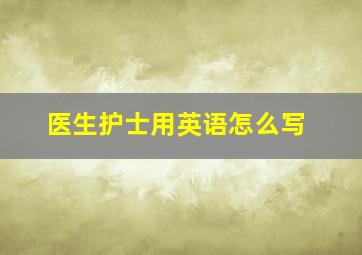 医生护士用英语怎么写